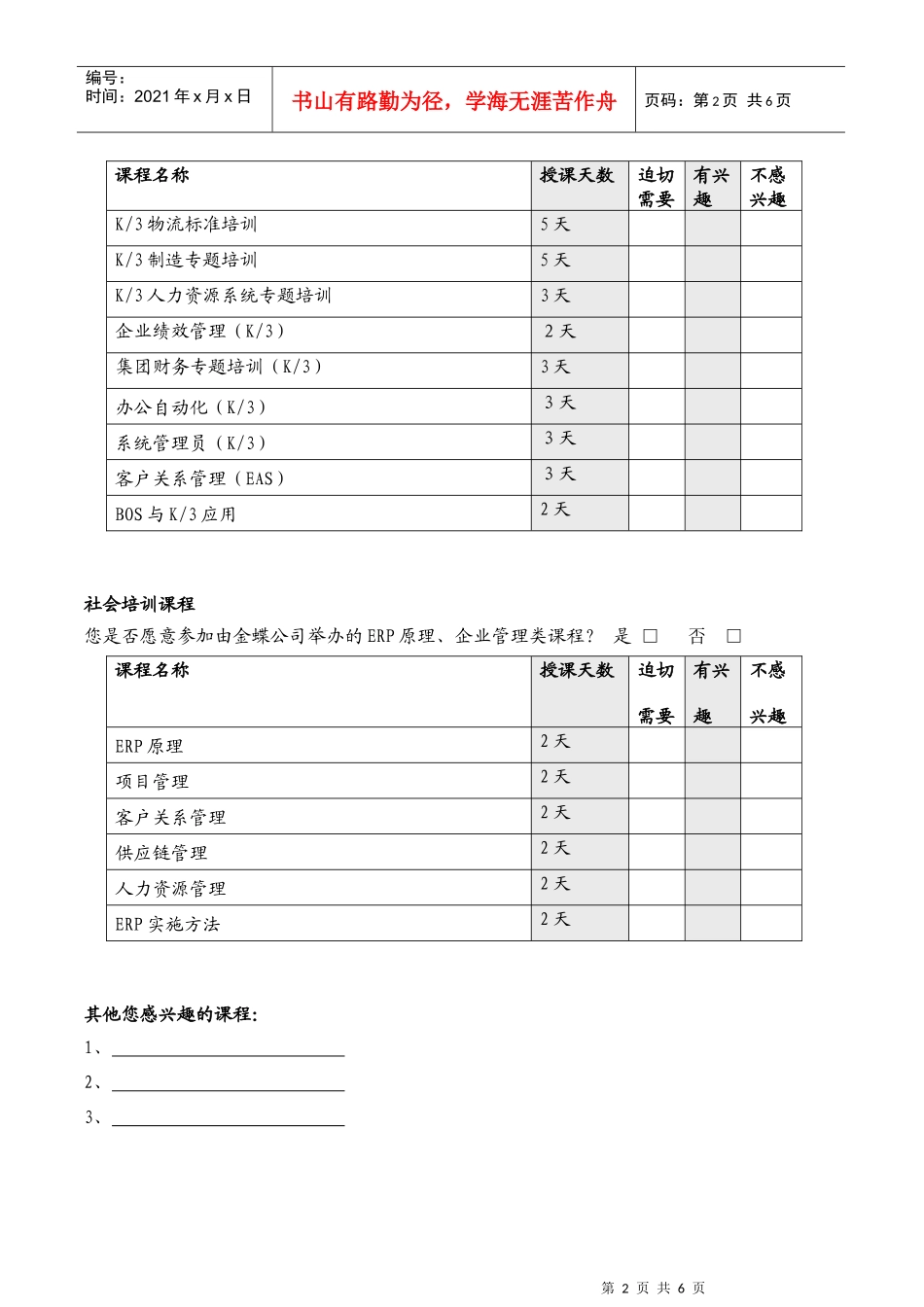 编号：
时间：2021年x月x日

书山有路勤为径，学海无涯苦作舟

页码：第2页 共6页

| 课程名称 | 授课天数 | 迫切需要 | 有兴趣 | 不感兴趣 |
|---|---|---|---|---|
| K/3物流标准培训 | 5天 | | | |
| K/3制造专题培训 | 5天 | | | |
| K/3人力资源系统专题培训 | 3天 | | | |
| 企业绩效管理（K/3） | 2天 | | | |
| 集团财务专题培训（K/3） | 3天 | | | |
| 办公自动化（K/3） | 3天 | | | |
| 系统管理员（K/3） | 3天 | | | |
| 客户关系管理（EAS） | 3天 | | | |
| BOS与K/3应用 | 2天 | | | |

社会培训课程

您是否愿意参加由金蝶公司举办的ERP原理、企业管理类课程？ 是 □ 否 □

| 课程名称 | 授课天数 | 迫切需要 | 有兴趣 | 不感兴趣 |
|---|---|---|---|---|
| ERP原理 | 2天 | | | |
| 项目管理 | 2天 | | | |
| 客户关系管理 | 2天 | | | |
| 供应链管理 | 2天 | | | |
| 人力资源管理 | 2天 | | | |
| ERP实施方法 | 2天 | | | |

其他您感兴趣的课程：

1、

2、

3、

第 2 页 共 6 页